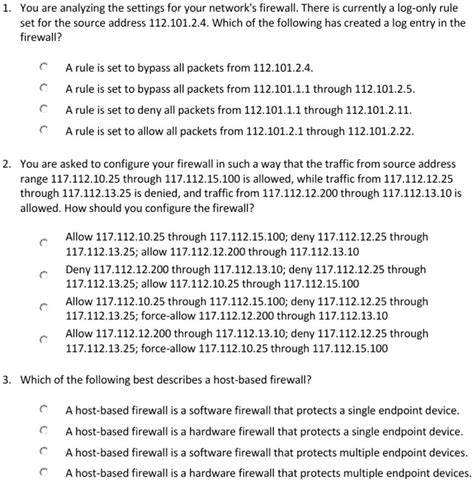 1. You are analyzing the settings for your network's firewall. There is currently a log-only rule set for the source address 112.101.2.4. Which of the following has created a log entry in the firewall?

A rule is set to bypass all packets from 112.101.2.4.

A rule is set to bypass all packets from 112.101.1.1 through 112.101.2.5.

A rule is set to deny all packets from 112.101.1.1 through 112.101.2.11.

A rule is set to allow all packets from 112.101.2.1 through 112.101.2.22.

2. You are asked to configure your firewall in such a way that the traffic from source address range 117.112.10.25 through 117.112.15.100 is allowed, while traffic from 117.112.12.25 through 117.112.13.25 is denied, and traffic from 117.112.12.200 through 117.112.13.10 is allowed. How should you configure the firewall?

Allow 117.112.10.25 through 117.112.15.100; deny 117.112.12.25 through 117.112.13.25; allow 117.112.12.200 through 117.112.13.10

Deny 117.112.12.200 through 117.112.13.10; deny 117.112.12.25 through 117.112.13.25; allow 117.112.10.25 through 117.112.15.100

Allow 117.112.10.25 through 117.112.15.100; deny 117.112.12.25 through 117.112.13.25; force-allow 117.112.12.200 through 117.112.13.10

Allow 117.112.12.200 through 117.112.13.10; deny 117.112.12.25 through 117.112.13.25; force-allow 117.112.10.25 through 117.112.15.100

3. Which of the following best describes a host-based firewall?

A host-based firewall is a software firewall that protects a single endpoint device.

A host-based firewall is a hardware firewall that protects a single endpoint device.

A host-based firewall is a software firewall that protects multiple endpoint devices.

A host-based firewall is a hardware firewall that protects multiple endpoint devices.